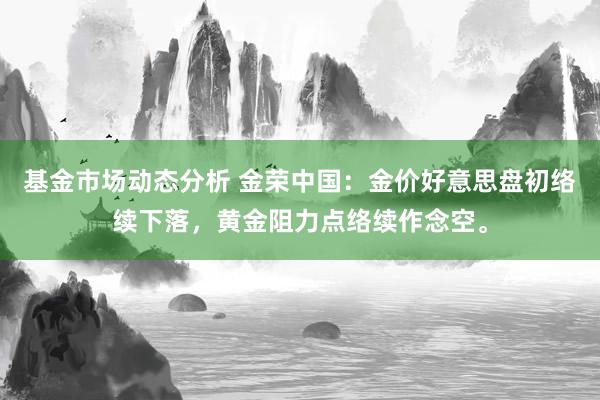 基金市场动态分析 金荣中国：金价好意思盘初络续下落，黄金阻力点络续作念空。